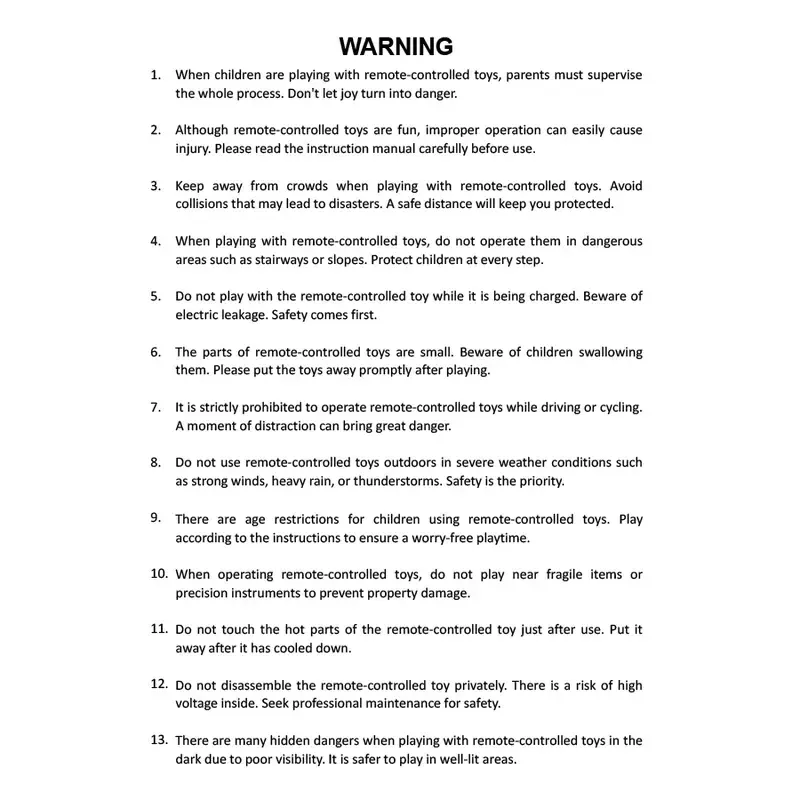 WARNING

1. When children are playing with remote-controlled toys, parents must supervise the whole process. Don't let joy turn into danger.

2. Although remote-controlled toys are fun, improper operation can easily cause injury. Please read the instruction manual carefully before use.

3. Keep away from crowds when playing with remote-controlled toys. Avoid collisions that may lead to disasters. A safe distance will keep you protected.

4. When playing with remote-controlled toys, do not operate them in dangerous areas such as stairways or slopes. Protect children at every step.

5. Do not play with the remote-controlled toy while it is being charged. Beware of electric leakage. Safety comes first.

6. The parts of remote-controlled toys are small. Beware of children swallowing them. Please put the toys away promptly after playing.

7. It is strictly prohibited to operate remote-controlled toys while driving or cycling. A moment of distraction can bring great danger.

8. Do not use remote-controlled toys outdoors in severe weather conditions such as strong winds, heavy rain, or thunderstorms. Safety is the priority.

9. There are age restrictions for children using remote-controlled toys. Play according to the instructions to ensure a worry-free playtime.

10. When operating remote-controlled toys, do not play near fragile items or precision instruments to prevent property damage.

11. Do not touch the hot parts of the remote-controlled toy just after use. Put it away after it has cooled down.

12. Do not disassemble the remote-controlled toy privately. There is a risk of high voltage inside. Seek professional maintenance for safety.

13. There are many hidden dangers when playing with remote-controlled toys in the dark due to poor visibility. It is safer to play in well-lit areas.